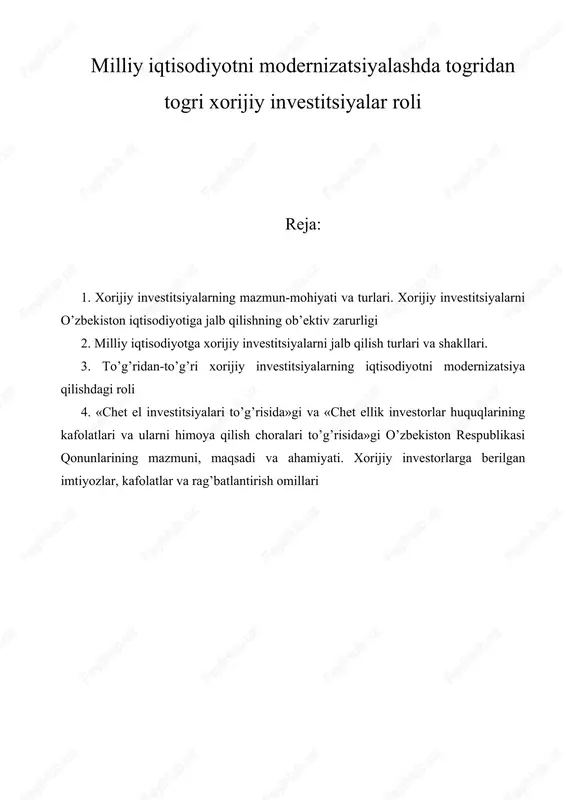 Milliy iqtisodiyotni modernizatsiyalashda togridan togri xorijiy investitsiyalar roli

Reja:

1. Xorijiy investitsiyalarning mazmun-mohiyati va turlari. Xorijiy investitsiyalarni O’zbekiston iqtisodiyotiga jalb qilishning ob’ektiv zarurligi

2. Milliy iqtisodiyotga xorijiy investitsiyalarni jalb qilish turlari va shakllari.

3. To’g’ridan-to’g’ri xorijiy investitsiyalarning iqtisodiyotni modernizatsiya qilishdagi roli

4. «Chet el investitsiyalari to’g’risida»gi va «Chet ellik investorlar huquqlarining kafolatlari va ularni himoya qilish choralari to’g’risida»gi O’zbekiston Respublikasi Qonunlarining mazmuni, maqsadi va ahamiyati. Xorijiy investorlarga berilgan imtiyozlar, kafolatlar va rag’batlantirish omillari